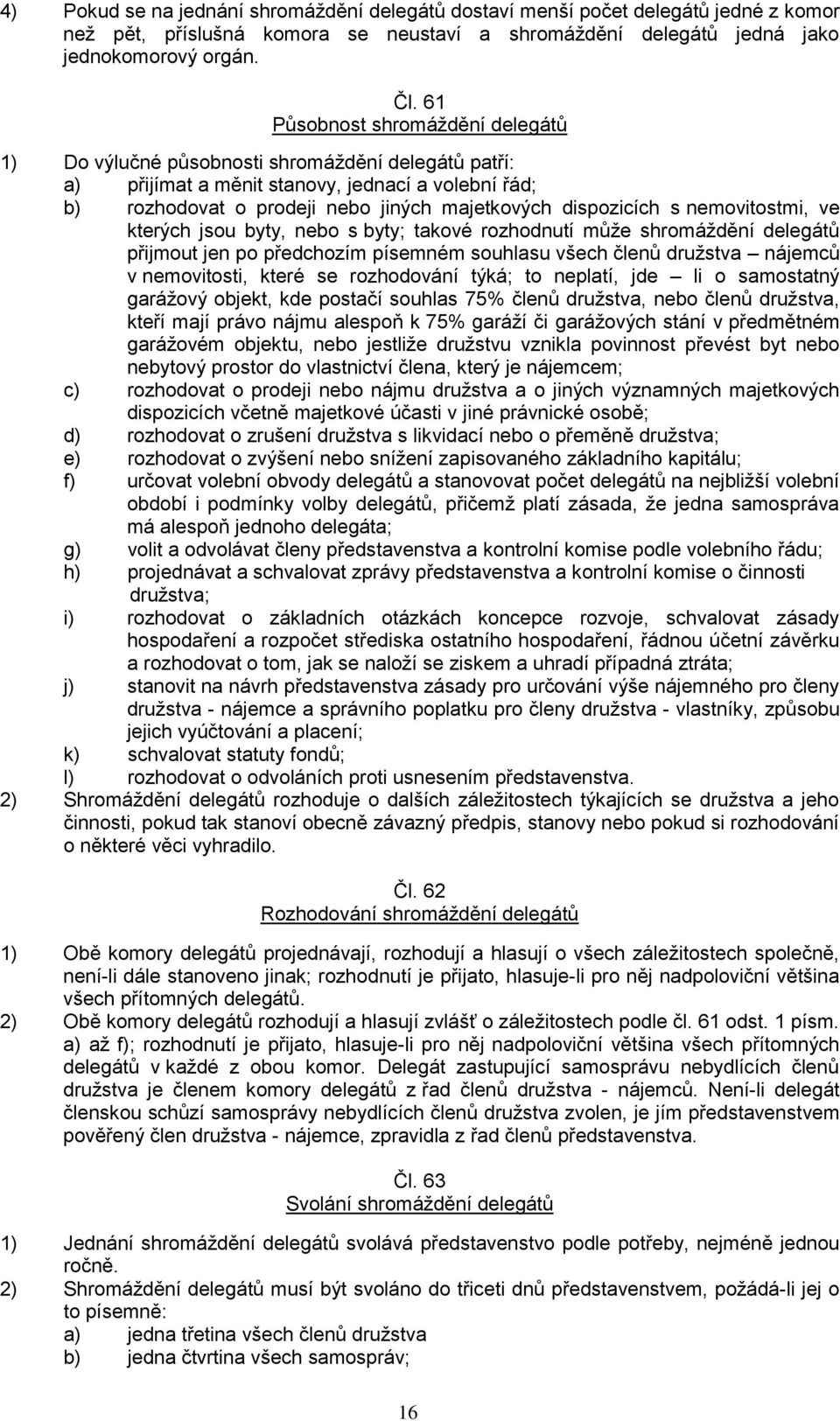 4) Pokud se na jednání shromáždění delegátů dostaví menší počet delegátů jedné z komor než pět, příslušná komora se neustaví a shromáždění delegátů jedná jako jednokomorový orgán.

Čl. 61
Působnost shromáždění delegátů

1) Do výlučné působnosti shromáždění delegátů patří:
a) přijímat a měnit stanovy, jednací a volební řád;
b) rozhodovat o prodeji nebo jiných majetkových dispozicích s nemovitostmi, ve kterých jsou byty, nebo s byty; takové rozhodnutí může shromáždění delegátů přijmout jen po předchozím písemném souhlasu všech členů družstva – nájemců v nemovitosti, které se rozhodování týká; to neplatí, jde – li o samostatný garážový objekt, kde postačí souhlas 75% členů družstva, nebo členů družstva, kteří mají právo nájmu alespoň k 75% garáží či garážových stání v předmětném garážovém objektu, nebo jestliže družstvu vznikla povinnost převést byt nebo nebytový prostor do vlastnictví člena, který je nájemcem;
c) rozhodovat o prodeji nebo nájmu družstva a o jiných významných majetkových dispozicích včetně majetkové účasti v jiné právnické osobě;
d) rozhodovat o zrušení družstva s likvidací nebo o přeměně družstva;
e) rozhodovat o zvýšení nebo snížení zapisovaného základního kapitálu;
f) určovat volební obvody delegátů a stanovovat počet delegátů na nejbližší volební období i podmínky volby delegátů, přičemž platí zásada, že jedna samospráva má alespoň jednoho delegáta;
g) volit a odvolávat členy představenstva a kontrolní komise podle volebního řádu;
h) projednávat a schvalovat zprávy představenstva a kontrolní komise o činnosti družstva;
i) rozhodovat o základních otázkách koncepce rozvoje, schvalovat zásady hospodaření a rozpočet střediska ostatního hospodaření, řádnou účetní závěrku a rozhodovat o tom, jak se naloží se ziskem a uhradí případná ztráta;
j) stanovit na návrh představenstva zásady pro určování výše nájemného pro členy družstva - nájemce a správního poplatku pro členy družstva - vlastníky, způsobu jejich vyúčtování a placení;
k) schvalovat statuty fondů;
l) rozhodovat o odvoláních proti usnesením představenstva.
2) Shromáždění delegátů rozhoduje o dalších záležitostech týkajících se družstva a jeho činnosti, pokud tak stanoví obecně závazný předpis, stanovy nebo pokud si rozhodování o některé věci vyhradilo.

Čl. 62
Rozhodování shromáždění delegátů

1) Obě komory delegátů projednávají, rozhodují a hlasují o všech záležitostech společně, není-li dále stanoveno jinak; rozhodnutí je přijato, hlasuje-li pro něj nadpoloviční většina všech přítomných delegátů.
2) Obě komory delegátů rozhodují a hlasují zvlášť o záležitostech podle čl. 61 odst. 1 písm. a) až f); rozhodnutí je přijato, hlasuje-li pro něj nadpoloviční většina všech přítomných delegátů v každé z obou komor. Delegát zastupující samosprávu nebydlících členů družstva je členem komory delegátů z řad členů družstva - nájemců. Není-li delegát členskou schůzí samosprávy nebydlících členů družstva zvolen, je jím představenstvem pověřený člen družstva - nájemce, zpravidla z řad členů představenstva.

Čl. 63
Svolání shromáždění delegátů

1) Jednání shromáždění delegátů svolává představenstvo podle potřeby, nejméně jednou ročně.
2) Shromáždění delegátů musí být svoláno do třiceti dnů představenstvem, požádá-li jej o to písemně:
a) jedna třetina všech členů družstva
b) jedna čtvrtina všech samospráv;

16